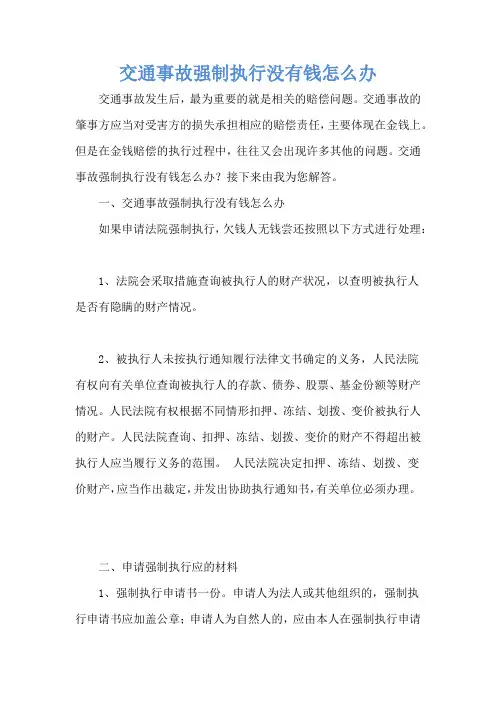 交通事故强制执行没有钱怎么办

交通事故发生后，最为重要的就是相关的赔偿问题。交通事故的肇事方应当对受害方的损失承担相应的赔偿责任，主要体现在金钱上。但是在金钱赔偿的执行过程中，往往又会出现许多其他的问题。交通事故强制执行没有钱怎么办？接下来由我为您解答。

一、交通事故强制执行没有钱怎么办

如果申请法院强制执行，欠钱人无钱尝还按照以下方式进行处理：

1、法院会采取措施查询被执行人的财产状况，以查明被执行人是否有隐瞒的财产情况。

2、被执行人未按执行通知履行法律文书确定的义务，人民法院有权向有关单位查询被执行人的存款、债券、股票、基金份额等财产情况。人民法院有权根据不同情形扣押、冻结、划拨、变价被执行人的财产。人民法院查询、扣押、冻结、划拨、变价的财产不得超出被执行人应当履行义务的范围。 人民法院决定扣押、冻结、划拨、变价财产，应当作出裁定，并发出协助执行通知书，有关单位必须办理。

二、申请强制执行应的材料

1、强制执行申请书一份。申请人为法人或其他组织的，强制执行申请书应加盖公章；申请人为自然人的，应由本人在强制执行申请